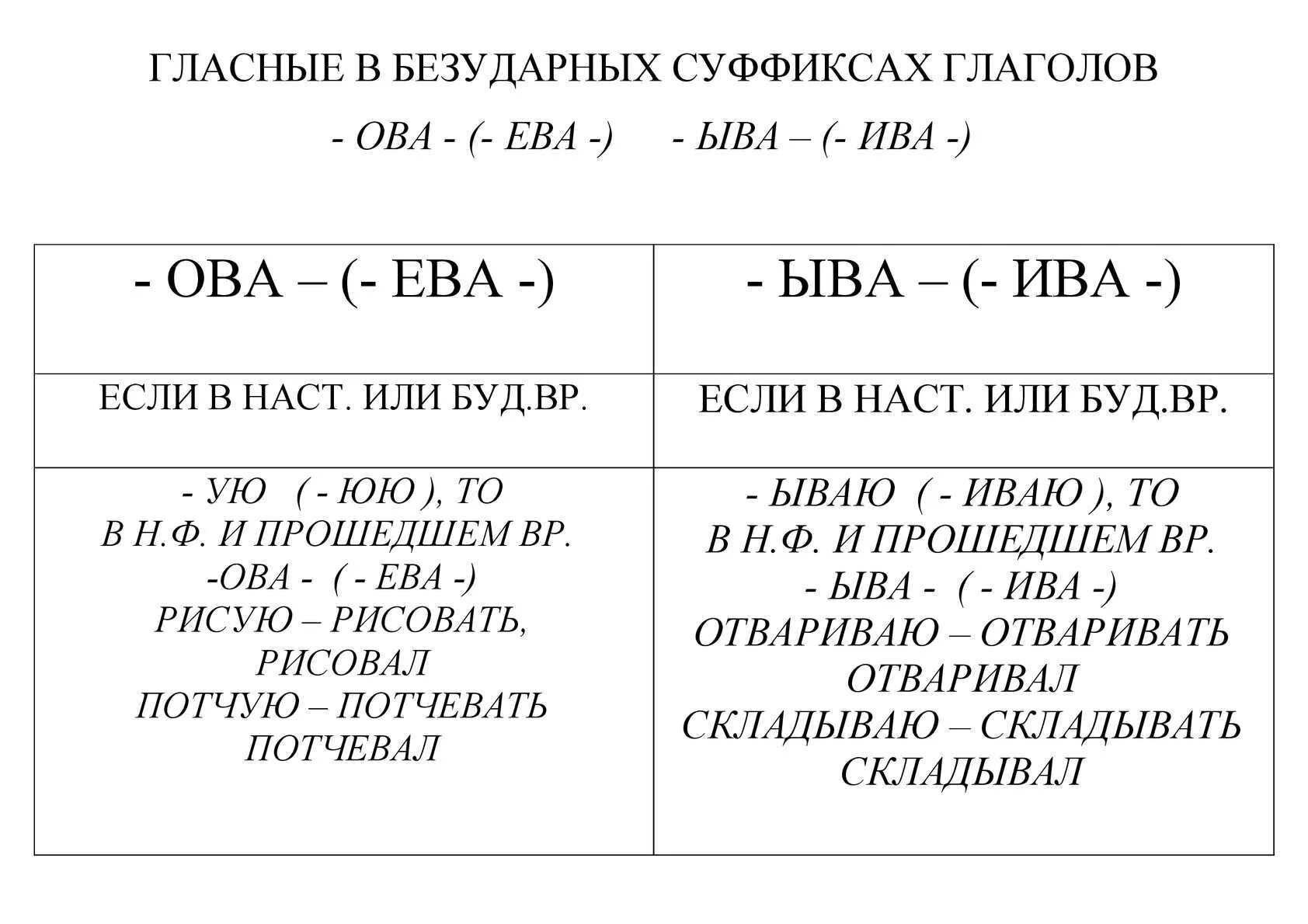 ГЛАСНЫЕ В БЕЗУДАРНЫХ СУФФИКСАХ ГЛАГОЛОВ

- ОВА - (- ЕВА -)      - ЫВА – (- ИВА -)

| - ОВА – (- ЕВА -) | - ЫВА – (- ИВА -) |
|---|---|
| ЕСЛИ В НАСТ. ИЛИ БУД.ВР. | ЕСЛИ В НАСТ. ИЛИ БУД.ВР. |
| - УЮ ( - ЮЮ ), ТО В Н.Ф. И ПРОШЕДШЕМ ВР. -ОВА - ( - ЕВА -) РИСУЮ – РИСОВАТЬ, РИСОВАЛ ПОТЧУЮ – ПОТЧЕВАТЬ ПОТЧЕВАЛ | - ЫВАЮ ( - ИВАЮ ), ТО В Н.Ф. И ПРОШЕДШЕМ ВР. - ЫВА - ( - ИВА -) ОТВАРИВАЮ – ОТВАРИВАТЬ ОТВАРИВАЛ СКЛАДЫВАЮ – СКЛАДЫВАТЬ СКЛАДЫВАЛ |